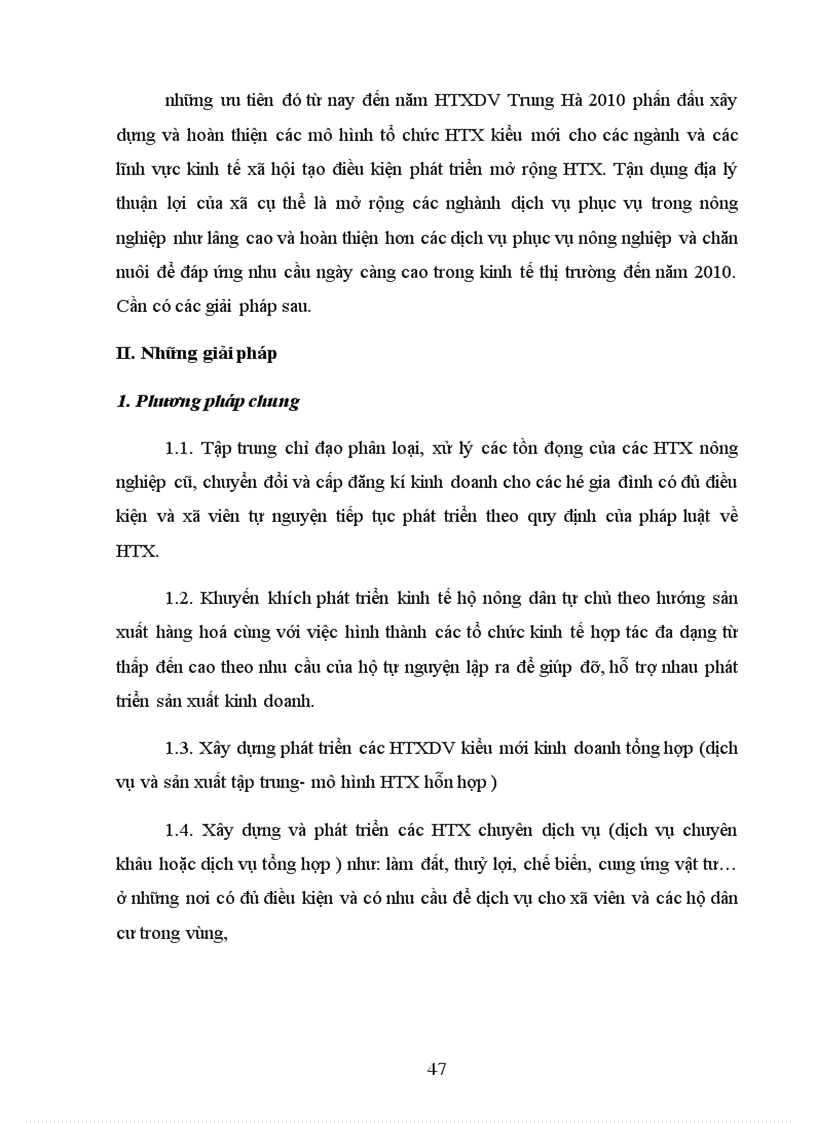 những ưu tiên đó từ nay đến năm HTXDV Trung Hà 2010 phấn đấu xây dựng và hoàn thiện các mô hình tổ chức HTX kiểu mới cho các ngành và các lĩnh vực kinh tế xã hội tạo điều kiện phát triển mở rộng HTX. Tận dụng địa lý thuận lợi của xã cụ thể là mở rộng các nghành dịch vụ phục vụ trong nông nghiệp như lâng cao và hoàn thiện hơn các dịch vụ phục vụ nông nghiệp và chăn nuôi để đáp ứng nhu cầu ngày càng cao trong kinh tế thị trường đến năm 2010. Cần có các giải pháp sau.

II. Những giải pháp

1. Phương pháp chung

1.1. Tập trung chỉ đạo phân loại, xử lý các tồn đọng của các HTX nông nghiệp cũ, chuyển đổi và cấp đăng kí kinh doanh cho các hé gia đình có đủ điều kiện và xã viên tự nguyện tiếp tục phát triển theo quy định của pháp luật về HTX.

1.2. Khuyến khích phát triển kinh tế hộ nông dân tự chủ theo hướng sản xuất hàng hoá cùng với việc hình thành các tổ chức kinh tế hợp tác đa dạng từ thấp đến cao theo nhu cầu của hộ tự nguyện lập ra để giúp đỡ, hỗ trợ nhau phát triển sản xuất kinh doanh.

1.3. Xây dựng phát triển các HTXDV kiểu mới kinh doanh tổng hợp (dịch vụ và sản xuất tập trung- mô hình HTX hỗn hợp )

1.4. Xây dựng và phát triển các HTX chuyên dịch vụ (dịch vụ chuyên khâu hoặc dịch vụ tổng hợp ) như: làm đất, thuỷ lợi, chế biến, cung ứng vật tư… ở những nơi có đủ điều kiện và có nhu cầu để dịch vụ cho xã viên và các hộ dân cư trong vùng,

47